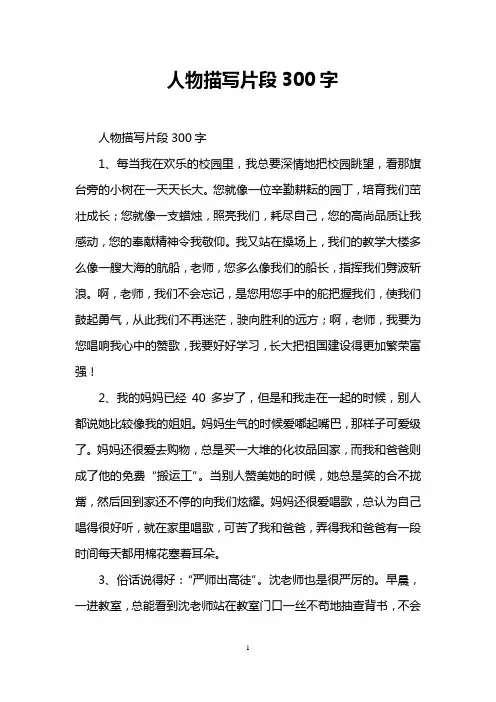 人物描写片段 300 字

人物描写片段 300 字

1、每当我在欢乐的校园里，我总要深情地把校园眺望，看那旗台旁的小树在一天天长大。您就像一位辛勤耕耘的园丁，培育我们茁壮成长；您就像一支蜡烛，照亮我们，耗尽自己，您的高尚品质让我感动，您的奉献精神令我敬仰。我又站在操场上，我们的教学大楼多么像一艘大海的航船，老师，您多么像我们的船长，指挥我们劈波斩浪。啊，老师，我们不会忘记，是您用您手中的舵把握我们，使我们鼓起勇气，从此我们不再迷茫，驶向胜利的远方；啊，老师，我要为您唱响我心中的赞歌，我要好好学习，长大把祖国建设得更加繁荣富强！

2、我的妈妈已经 40 多岁了，但是和我走在一起的时候，别人都说她比较像我的姐姐。妈妈生气的时候爱嘟起嘴巴，那样子可爱级了。妈妈还很爱去购物，总是买一大堆的化妆品回家，而我和爸爸则成了他的免费“搬运工”。当别人赞美她的时候，她总是笑的合不拢嘴，然后回到家还不停的向我们炫耀。妈妈还很爱唱歌，总认为自己唱得很好听，就在家里唱歌，可苦了我和爸爸，弄得我和爸爸有一段时间每天都用棉花塞着耳朵。

3、俗话说得好：“严师出高徒”。沈老师也是很严厉的。早晨，一进教室，总能看到沈老师站在教室门口一丝不苟地抽查背书，不会

1